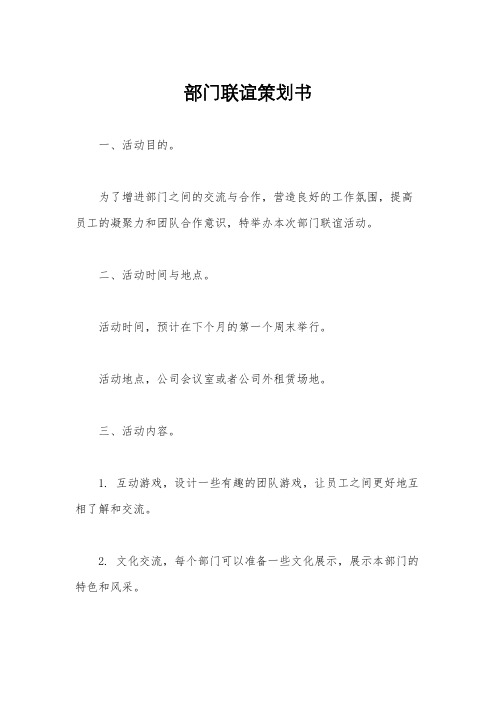 部门联谊策划书

一、活动目的。

为了增进部门之间的交流与合作，营造良好的工作氛围，提高员工的凝聚力和团队合作意识，特举办本次部门联谊活动。

二、活动时间与地点。

活动时间，预计在下个月的第一个周末举行。

活动地点，公司会议室或者公司外租赁场地。

三、活动内容。

1. 互动游戏，设计一些有趣的团队游戏，让员工之间更好地互相了解和交流。

2. 文化交流，每个部门可以准备一些文化展示，展示本部门的特色和风采。